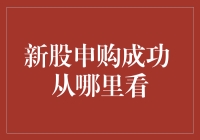 新股申购成功
从哪里看